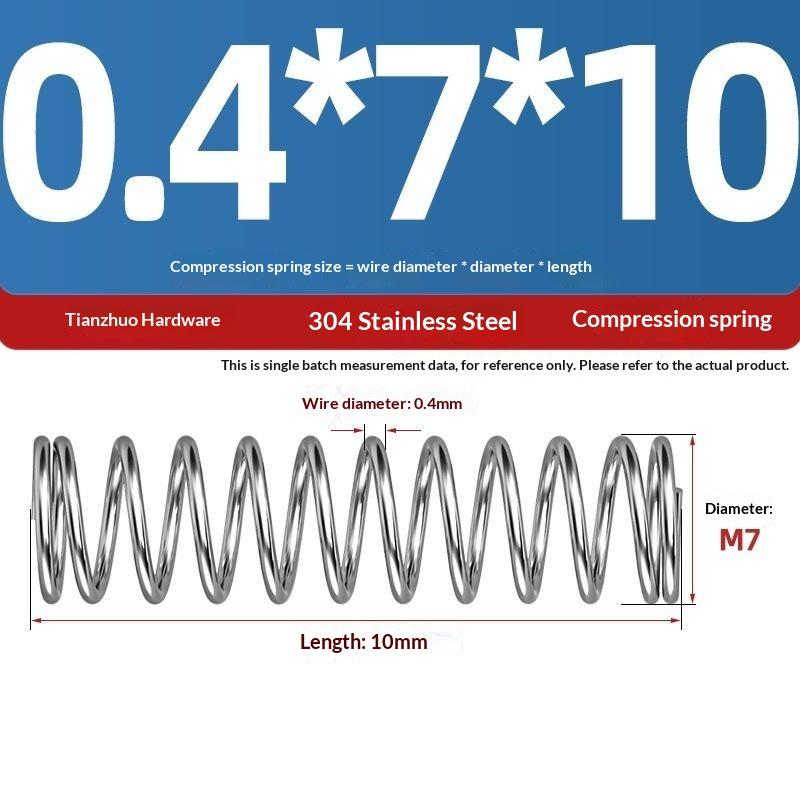 0.4*7*10

Compression spring size = wire diameter * diameter * length

Tianzhuo Hardware

304 Stainless Steel

Compression spring

This is single batch measurement data, for reference only. Please refer to the actual product.

Wire diameter: 0.4mm

Diameter:
M7

Length: 10mm